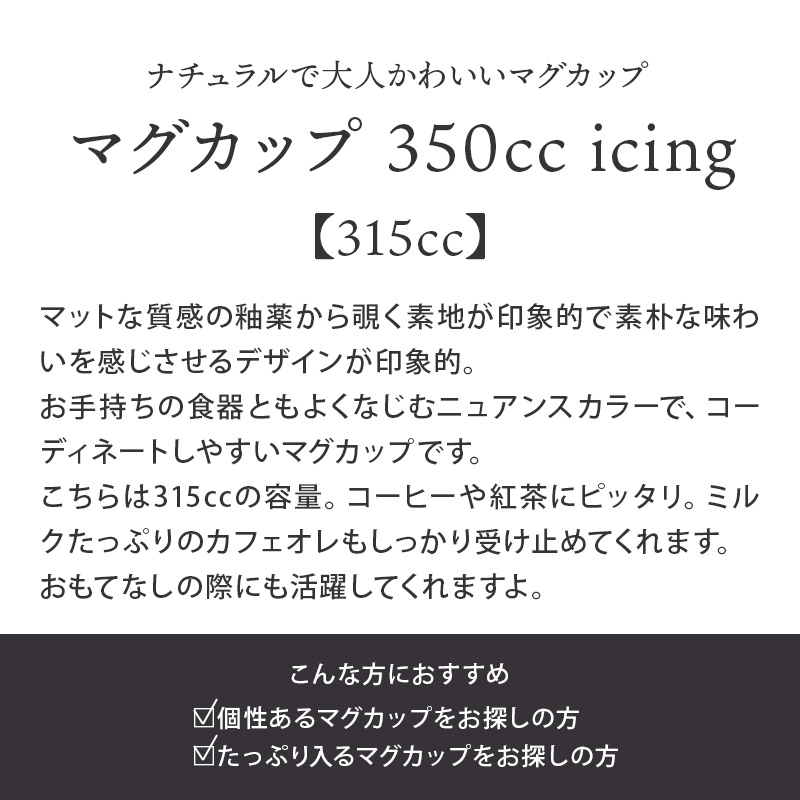 ナチュラルで大人かわいいマグカップ

マグカップ 350cc icing

【315cc】

マットな質感の釉薬から覗く素地が印象的で素朴な味わいを感じさせるデザインが印象的。
お手持ちの食器ともよくなじむニュアンスカラーで、コーディネートしやすいマグカップです。
こちらは315ccの容量。コーヒーや紅茶にピッタリ。ミルクたっぷりのカフェオレもしっかり受け止めてくれます。
おもてなしの際にも活躍してくれますよ。

こんな方におすすめ
☑個性あるマグカップをお探しの方
☑たっぷり入るマグカップをお探しの方